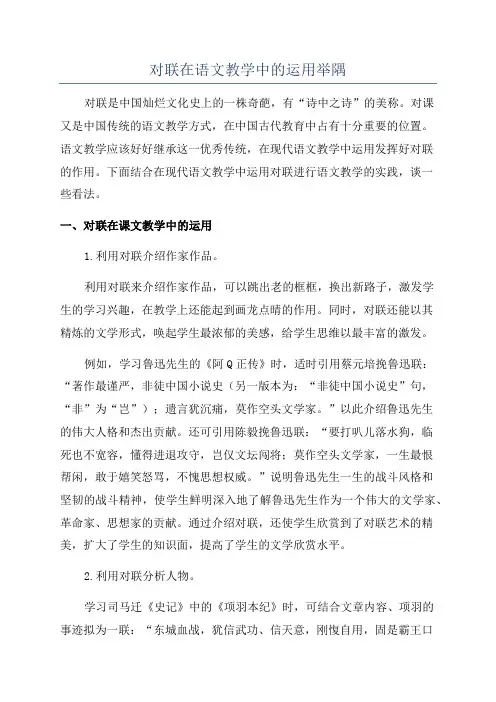 对联在语文教学中的运用举隅

对联是中国灿烂文化史上的一株奇葩，有“诗中之诗”的美称。对课又是中国传统的语文教学方式，在中国古代教育中占有十分重要的位置。语文教学应该好好继承这一优秀传统，在现代语文教学中运用发挥好对联的作用。下面结合在现代语文教学中运用对联进行语文教学的实践，谈一些看法。

一、对联在课文教学中的运用

1.利用对联介绍作家作品。

利用对联来介绍作家作品，可以跳出老的框框，换出新路子，激发学生的学习兴趣，在教学上还能起到画龙点睛的作用。同时，对联还能以其精炼的文学形式，唤起学生最浓郁的美感，给学生思维以最丰富的激发。

例如，学习鲁迅先生的《阿Q正传》时，适时引用蔡元培挽鲁迅联：“著作最谨严，非徒中国小说史（另一版本为：“非徒中国小说史”句，“非”为“岂”）；遗言犹沉痛，莫作空头文学家。”以此介绍鲁迅先生的伟大人格和杰出贡献。还可引用陈毅挽鲁迅联：“要打叭儿落水狗，临死也不宽容，懂得进退攻守，岂仅文坛闯将；莫作空头文学家，一生最恨帮闲，敢于嬉笑怒骂，不愧思想权威。”说明鲁迅先生一生的战斗风格和坚韧的战斗精神，使学生鲜明深入地了解鲁迅先生作为一个伟大的文学家、革命家、思想家的贡献。通过介绍对联，还使学生欣赏到了对联艺术的精美，扩大了学生的知识面，提高了学生的文学欣赏水平。

2.利用对联分析人物。

学习司马迁《史记》中的《项羽本纪》时，可结合文章内容、项羽的事迹拟为一联：“东城血战，犹信武功、信天意，刚愎自用，固是霸王口